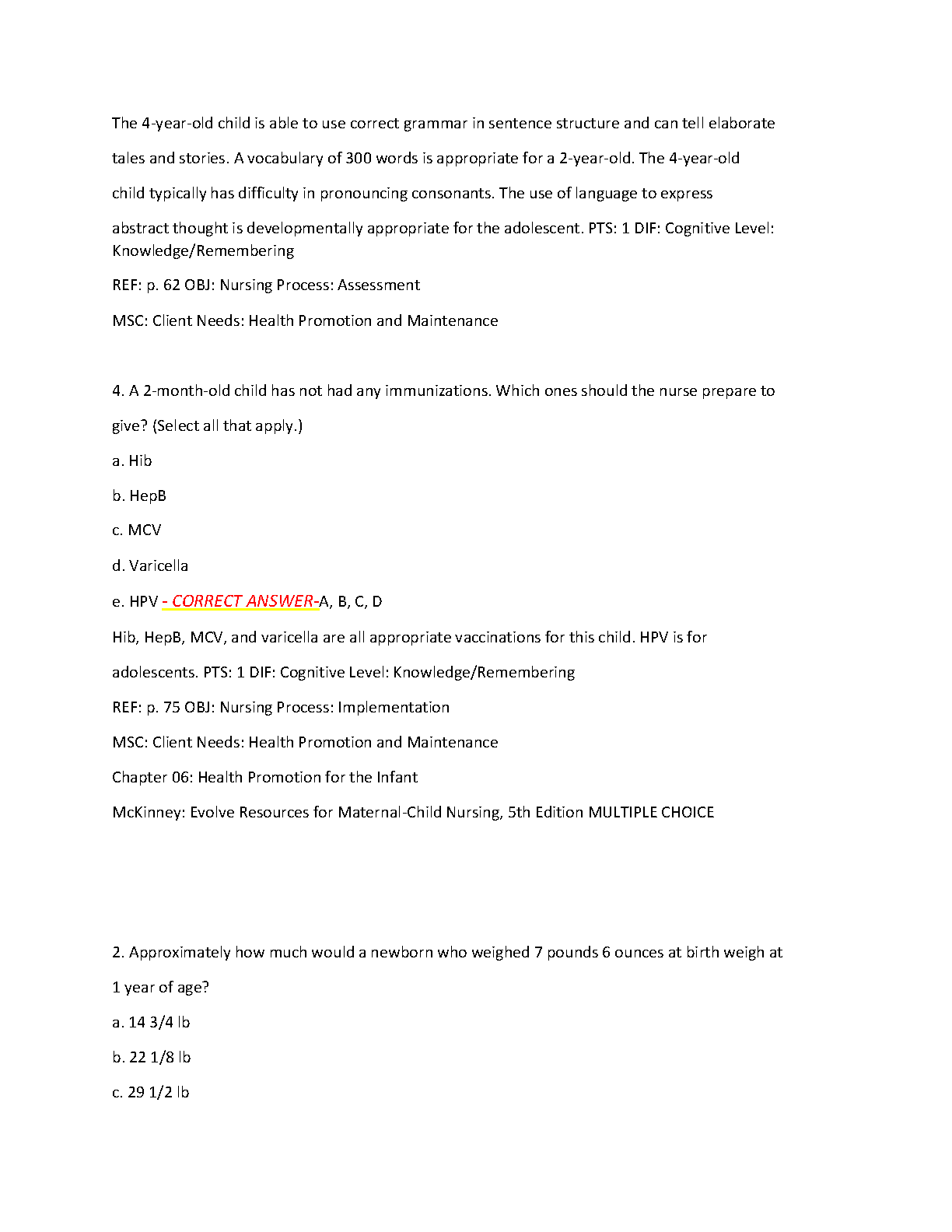 The 4-year-old child is able to use correct grammar in sentence structure and can tell elaborate tales and stories. A vocabulary of 300 words is appropriate for a 2-year-old. The 4-year-old child typically has difficulty in pronouncing consonants. The use of language to express abstract thought is developmentally appropriate for the adolescent. PTS: 1 DIF: Cognitive Level: Knowledge/Remembering

REF: p. 62 OBJ: Nursing Process: Assessment

MSC: Client Needs: Health Promotion and Maintenance

4. A 2-month-old child has not had any immunizations. Which ones should the nurse prepare to give? (Select all that apply.)

a. Hib

b. HepB

c. MCV

d. Varicella

e. HPV - CORRECT ANSWER-A, B, C, D

Hib, HepB, MCV, and varicella are all appropriate vaccinations for this child. HPV is for adolescents. PTS: 1 DIF: Cognitive Level: Knowledge/Remembering

REF: p. 75 OBJ: Nursing Process: Implementation

MSC: Client Needs: Health Promotion and Maintenance

Chapter 06: Health Promotion for the Infant

McKinney: Evolve Resources for Maternal-Child Nursing, 5th Edition MULTIPLE CHOICE

2. Approximately how much would a newborn who weighed 7 pounds 6 ounces at birth weigh at 1 year of age?

a. 14 3/4 lb

b. 22 1/8 lb

c. 29 1/2 lb